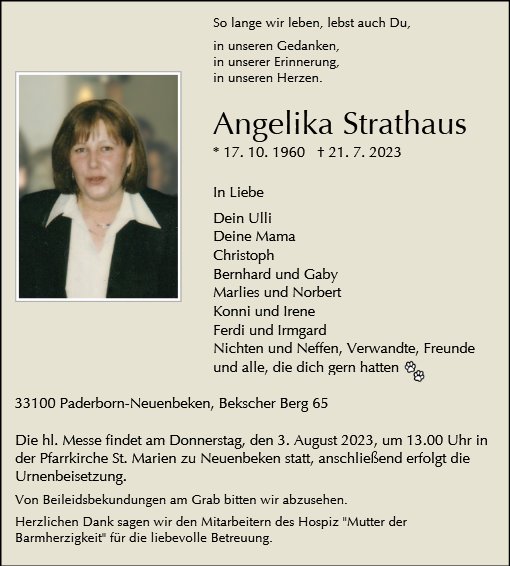 So lange wir leben, lebst auch Du,

in unseren Gedanken,
in unserer Erinnerung,
in unseren Herzen.

Angelika Strathaus

* 17. 10. 1960 † 21. 7. 2023

In Liebe

Dein Ulli
Deine Mama
Christoph
Bernhard und Gaby
Marlies und Norbert
Konni und Irene
Ferdi und Irmgard
Nichten und Neffen, Verwandte, Freunde
und alle, die dich gern hatten

33100 Paderborn-Neuenbeken, Bekscher Berg 65

Die hl. Messe findet am Donnerstag, den 3. August 2023, um 13.00 Uhr in der Pfarrkirche St. Marien zu Neuenbeken statt, anschließend erfolgt die Urnenbeisetzung.

Von Beileidsbekundungen am Grab bitten wir abzusehen.

Herzlichen Dank sagen wir den Mitarbeitern des Hospiz "Mutter der Barmherzigkeit" für die liebevolle Betreuung.